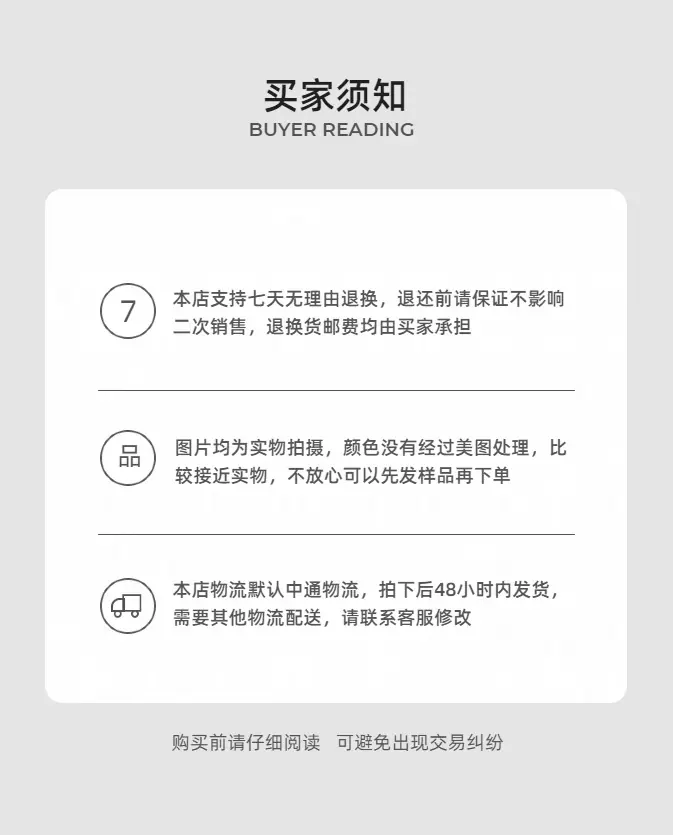 买家须知
BUYER READING

7

本店支持七天无理由退换，退还前请保证不影响二次销售，退换货邮费均由买家承担

品

图片均为实物拍摄，颜色没有经过美图处理，比较接近实物，不放心可以先发样品再下单

本店物流默认中通物流，拍下后48小时内发货，需要其他物流配送，请联系客服修改

购买前请仔细阅读 可避免出现交易纠纷